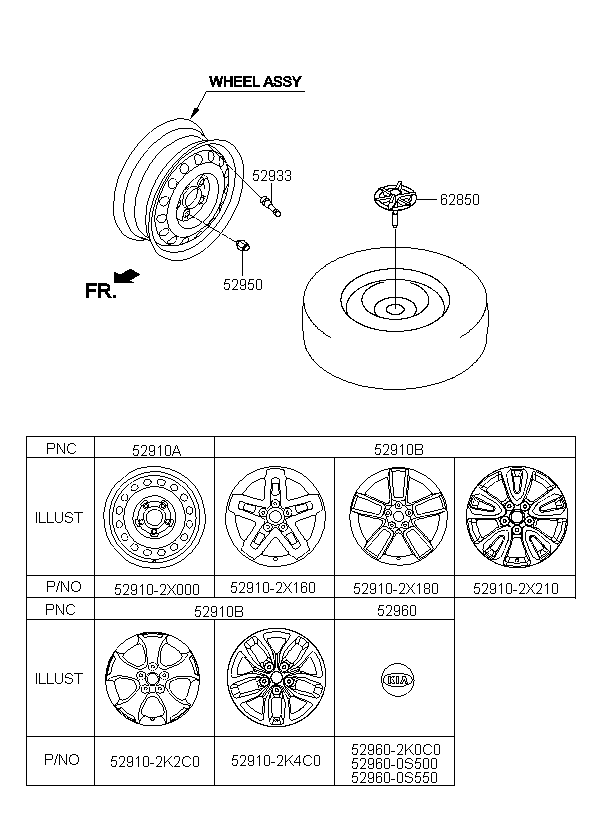 WHEEL ASSY

52933

62850

52950

FR.

| PNC | 52910A | 52910B | | |
|---|---|---|---|---|
| ILLUST | | | | |
| P/NO | 52910-2X000 | 52910-2X160 | 52910-2X180 | 52910-2X210 |

| PNC | 52910B | | 52960 |
|---|---|---|---|
| ILLUST | | | KIA |
| P/NO | 52910-2K2C0 | 52910-2K4C0 | 52960-2K0C0 52960-0S500 52960-0S550 |